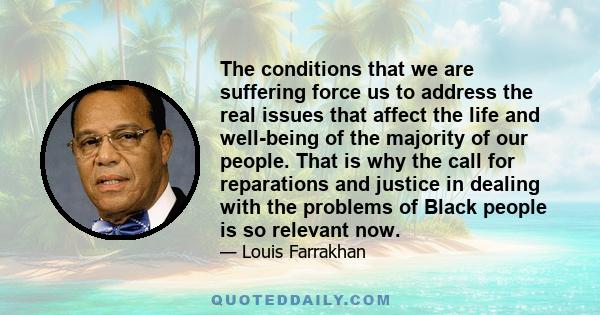 The conditions that we are suffering force us to address the real issues that affect the life and well-being of the majority of our people. That is why the call for reparations and justice in dealing with the problems of Black people is so relevant now.

— Louis Farrakhan

QUOTEDDAILY.COM